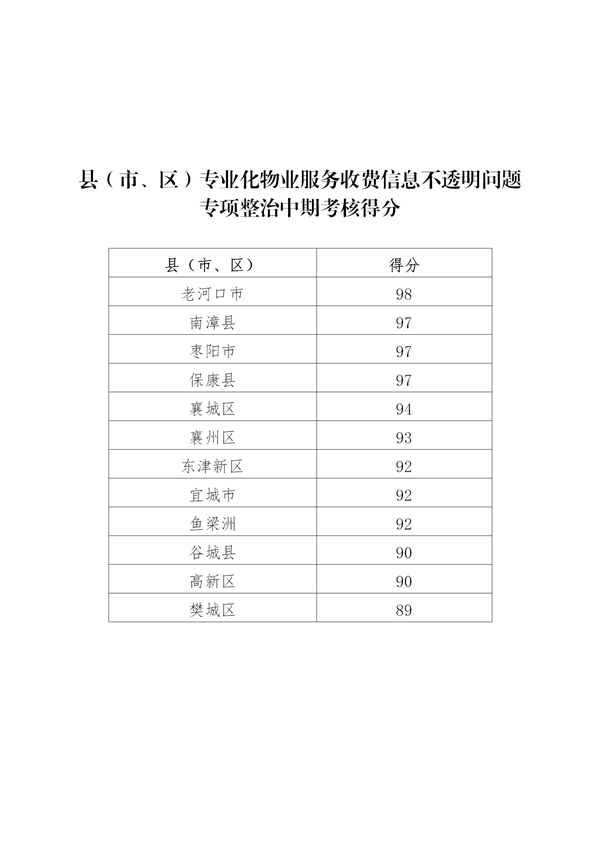 县（市、区）专业化物业服务收费信息不透明问题专项整治中期考核得分

| 县（市、区） | 得分 |
|---|---|
| 老河口市 | 98 |
| 南漳县 | 97 |
| 枣阳市 | 97 |
| 保康县 | 97 |
| 襄城区 | 94 |
| 襄州区 | 93 |
| 东津新区 | 92 |
| 宜城市 | 92 |
| 鱼梁洲 | 92 |
| 谷城县 | 90 |
| 高新区 | 90 |
| 樊城区 | 89 |